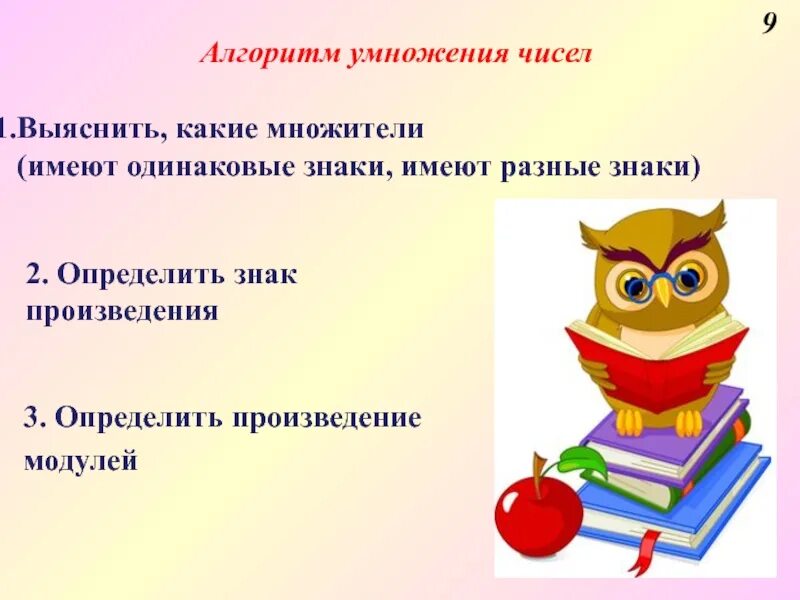 9

Алгоритм умножения чисел

1.Выяснить, какие множители (имеют одинаковые знаки, имеют разные знаки)

2. Определить знак произведения

3. Определить произведение модулей